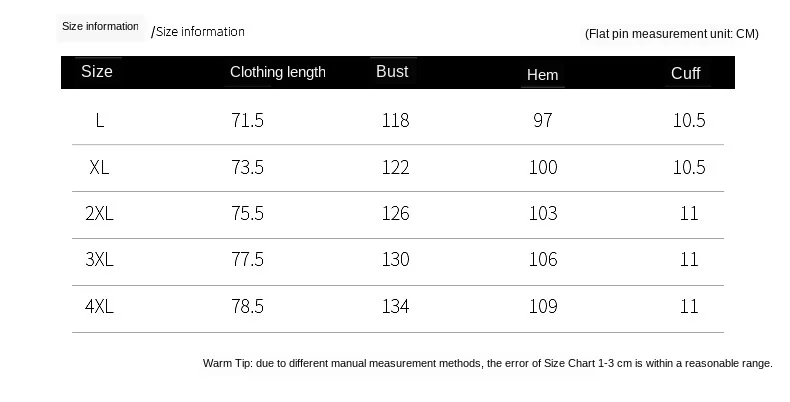 Size information /Size information

(Flat pin measurement unit: CM)

| Size | Clothing length | Bust | Hem | Cuff |
|---|---|---|---|---|
| L | 71.5 | 118 | 97 | 10.5 |
| XL | 73.5 | 122 | 100 | 10.5 |
| 2XL | 75.5 | 126 | 103 | 11 |
| 3XL | 77.5 | 130 | 106 | 11 |
| 4XL | 78.5 | 134 | 109 | 11 |

Warm Tip: due to different manual measurement methods, the error of Size Chart 1-3 cm is within a reasonable range.